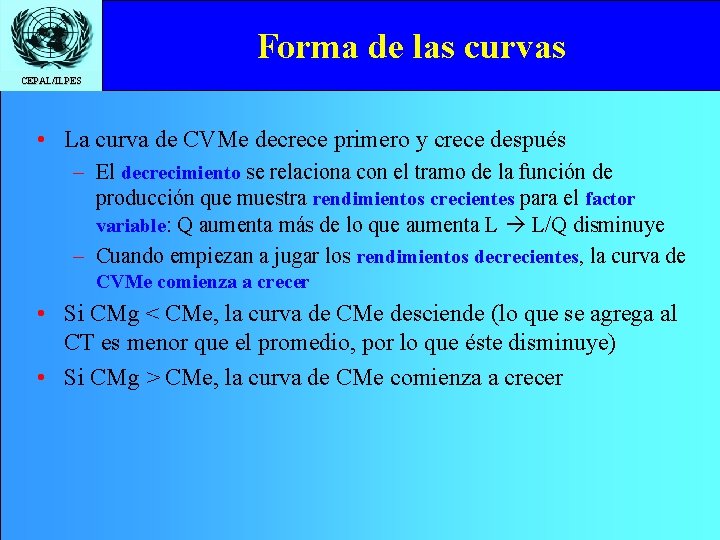 CEPAL/ILPES

Forma de las curvas

• La curva de CVMe decrece primero y crece después
– El decrecimiento se relaciona con el tramo de la función de producción que muestra rendimientos crecientes para el factor variable: Q aumenta más de lo que aumenta L → L/Q disminuye
– Cuando empiezan a jugar los rendimientos decrecientes, la curva de CVMe comienza a crecer
• Si CMg < CMe, la curva de CMe desciende (lo que se agrega al CT es menor que el promedio, por lo que éste disminuye)
• Si CMg > CMe, la curva de CMe comienza a crecer